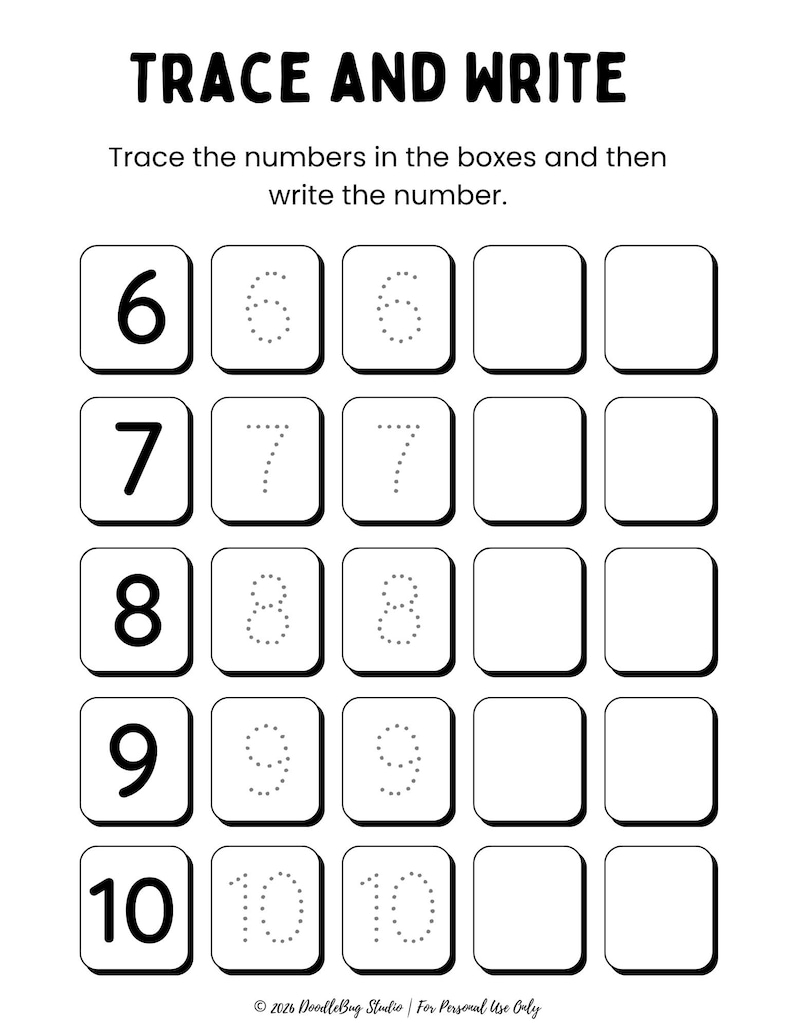 TRACE AND WRITE

Trace the numbers in the boxes and then write the number.

6 6 6

7 7 7

8 8 8

9 9 9

10 10 10

© 2026 DoodleBug Studio | For Personal Use Only